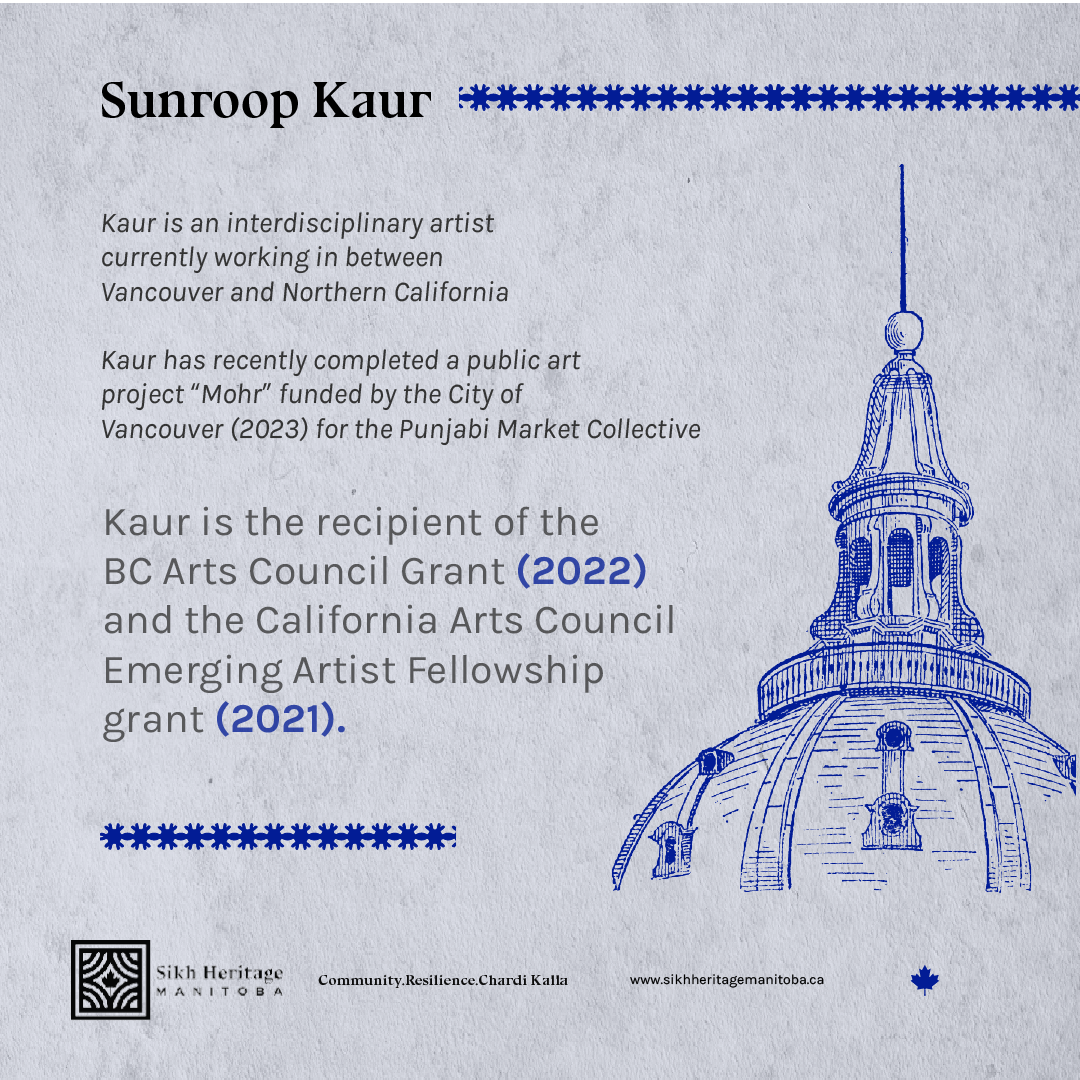 Sunroop Kaur

Kaur is an interdisciplinary artist currently working in between Vancouver and Northern California

Kaur has recently completed a public art project "Mohr" funded by the City of Vancouver (2023) for the Punjabi Market Collective

Kaur is the recipient of the BC Arts Council Grant (2022) and the California Arts Council Emerging Artist Fellowship grant (2021).

Sikh Heritage
MANITOBA

Community.Resilience.Chardi Kalla

www.sikhheritagemanitoba.ca